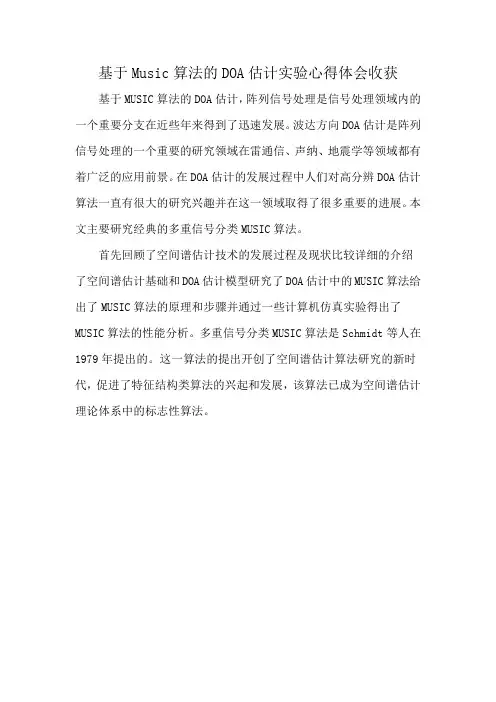 基于Music算法的DOA估计实验心得体会收获

基于MUSIC算法的DOA估计，阵列信号处理是信号处理领域内的一个重要分支在近些年来得到了迅速发展。波达方向DOA估计是阵列信号处理的一个重要的研究领域在雷通信、声纳、地震学等领域都有着广泛的应用前景。在DOA估计的发展过程中人们对高分辨DOA估计算法一直有很大的研究兴趣并在这一领域取得了很多重要的进展。本文主要研究经典的多重信号分类MUSIC算法。

首先回顾了空间谱估计技术的发展过程及现状比较详细的介绍了空间谱估计基础和DOA估计模型研究了DOA估计中的MUSIC算法给出了MUSIC算法的原理和步骤并通过一些计算机仿真实验得出了MUSIC算法的性能分析。多重信号分类MUSIC算法是Schmidt等人在1979年提出的。这一算法的提出开创了空间谱估计算法研究的新时代，促进了特征结构类算法的兴起和发展，该算法已成为空间谱估计理论体系中的标志性算法。